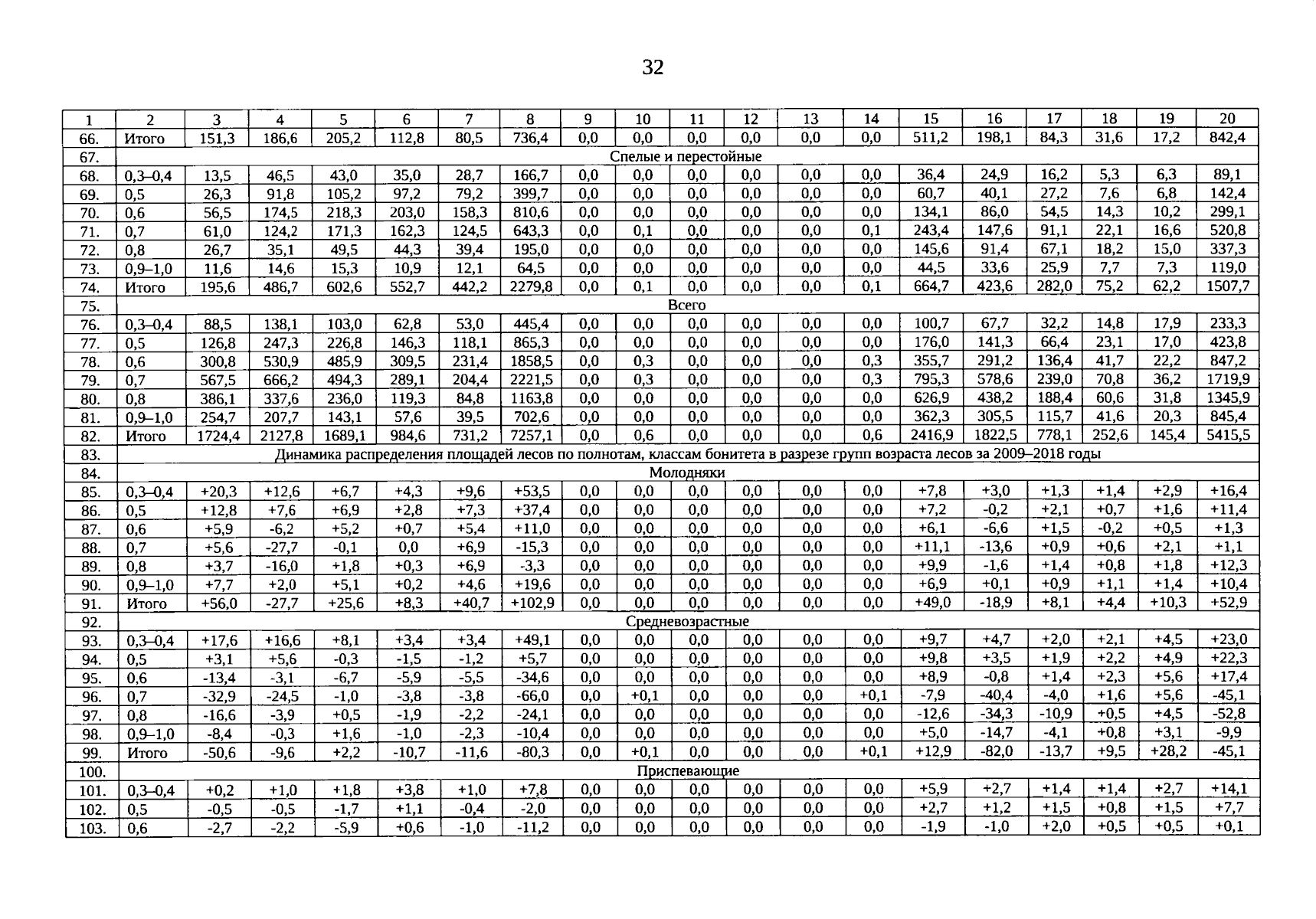 32

| 1 | 2 | 3 | 4 | 5 | 6 | 7 | 8 | 9 | 10 | 11 | 12 | 13 | 14 | 15 | 16 | 17 | 18 | 19 | 20 |
|---|---|---|---|---|---|---|---|---|---|---|---|---|---|---|---|---|---|---|---|
| 66. | Итого | 151,3 | 186,6 | 205,2 | 112,8 | 80,5 | 736,4 | 0,0 | 0,0 | 0,0 | 0,0 | 0,0 | 0,0 | 511,2 | 198,1 | 84,3 | 31,6 | 17,2 | 842,4 |
| 67. | Спелые и перестойные | | | | | | | | | | | | | | | | | | |
| 68. | 0,3–0,4 | 13,5 | 46,5 | 43,0 | 35,0 | 28,7 | 166,7 | 0,0 | 0,0 | 0,0 | 0,0 | 0,0 | 0,0 | 36,4 | 24,9 | 16,2 | 5,3 | 6,3 | 89,1 |
| 69. | 0,5 | 26,3 | 91,8 | 105,2 | 97,2 | 79,2 | 399,7 | 0,0 | 0,0 | 0,0 | 0,0 | 0,0 | 0,0 | 60,7 | 40,1 | 27,2 | 7,6 | 6,8 | 142,4 |
| 70. | 0,6 | 56,5 | 174,5 | 218,3 | 203,0 | 158,3 | 810,6 | 0,0 | 0,0 | 0,0 | 0,0 | 0,0 | 0,0 | 134,1 | 86,0 | 54,5 | 14,3 | 10,2 | 299,1 |
| 71. | 0,7 | 61,0 | 124,2 | 171,3 | 162,3 | 124,5 | 643,3 | 0,0 | 0,1 | 0,0 | 0,0 | 0,0 | 0,1 | 243,4 | 147,6 | 91,1 | 22,1 | 16,6 | 520,8 |
| 72. | 0,8 | 26,7 | 35,1 | 49,5 | 44,3 | 39,4 | 195,0 | 0,0 | 0,0 | 0,0 | 0,0 | 0,0 | 0,0 | 145,6 | 91,4 | 67,1 | 18,2 | 15,0 | 337,3 |
| 73. | 0,9–1,0 | 11,6 | 14,6 | 15,3 | 10,9 | 12,1 | 64,5 | 0,0 | 0,0 | 0,0 | 0,0 | 0,0 | 0,0 | 44,5 | 33,6 | 25,9 | 7,7 | 7,3 | 119,0 |
| 74. | Итого | 195,6 | 486,7 | 602,6 | 552,7 | 442,2 | 2279,8 | 0,0 | 0,1 | 0,0 | 0,0 | 0,0 | 0,1 | 664,7 | 423,6 | 282,0 | 75,2 | 62,2 | 1507,7 |
| 75. | Всего | | | | | | | | | | | | | | | | | | |
| 76. | 0,3–0,4 | 88,5 | 138,1 | 103,0 | 62,8 | 53,0 | 445,4 | 0,0 | 0,0 | 0,0 | 0,0 | 0,0 | 0,0 | 100,7 | 67,7 | 32,2 | 14,8 | 17,9 | 233,3 |
| 77. | 0,5 | 126,8 | 247,3 | 226,8 | 146,3 | 118,1 | 865,3 | 0,0 | 0,0 | 0,0 | 0,0 | 0,0 | 0,0 | 176,0 | 141,3 | 66,4 | 23,1 | 17,0 | 423,8 |
| 78. | 0,6 | 300,8 | 530,9 | 485,9 | 309,5 | 231,4 | 1858,5 | 0,0 | 0,3 | 0,0 | 0,0 | 0,0 | 0,3 | 355,7 | 291,2 | 136,4 | 41,7 | 22,2 | 847,2 |
| 79. | 0,7 | 567,5 | 666,2 | 494,3 | 289,1 | 204,4 | 2221,5 | 0,0 | 0,3 | 0,0 | 0,0 | 0,0 | 0,3 | 795,3 | 578,6 | 239,0 | 70,8 | 36,2 | 1719,9 |
| 80. | 0,8 | 386,1 | 337,6 | 236,0 | 119,3 | 84,8 | 1163,8 | 0,0 | 0,0 | 0,0 | 0,0 | 0,0 | 0,0 | 626,9 | 438,2 | 188,4 | 60,6 | 31,8 | 1345,9 |
| 81. | 0,9–1,0 | 254,7 | 207,7 | 143,1 | 57,6 | 39,5 | 702,6 | 0,0 | 0,0 | 0,0 | 0,0 | 0,0 | 0,0 | 362,3 | 305,5 | 115,7 | 41,6 | 20,3 | 845,4 |
| 82. | Итого | 1724,4 | 2127,8 | 1689,1 | 984,6 | 731,2 | 7257,1 | 0,0 | 0,6 | 0,0 | 0,0 | 0,0 | 0,6 | 2416,9 | 1822,5 | 778,1 | 252,6 | 145,4 | 5415,5 |
| 83. | Динамика распределения площадей лесов по полнотам, классам бонитета в разрезе групп возраста лесов за 2009–2018 годы | | | | | | | | | | | | | | | | | | |
| 84. | Молодняки | | | | | | | | | | | | | | | | | | |
| 85. | 0,3–0,4 | +20,3 | +12,6 | +6,7 | +4,3 | +9,6 | +53,5 | 0,0 | 0,0 | 0,0 | 0,0 | 0,0 | 0,0 | +7,8 | +3,0 | +1,3 | +1,4 | +2,9 | +16,4 |
| 86. | 0,5 | +12,8 | +7,6 | +6,9 | +2,8 | +7,3 | +37,4 | 0,0 | 0,0 | 0,0 | 0,0 | 0,0 | 0,0 | +7,2 | -0,2 | +2,1 | +0,7 | +1,6 | +11,4 |
| 87. | 0,6 | +5,9 | -6,2 | +5,2 | +0,7 | +5,4 | +11,0 | 0,0 | 0,0 | 0,0 | 0,0 | 0,0 | 0,0 | +6,1 | -6,6 | +1,5 | -0,2 | +0,5 | +1,3 |
| 88. | 0,7 | +5,6 | -27,7 | -0,1 | 0,0 | +6,9 | -15,3 | 0,0 | 0,0 | 0,0 | 0,0 | 0,0 | 0,0 | +11,1 | -13,6 | +0,9 | +0,6 | +2,1 | +1,1 |
| 89. | 0,8 | +3,7 | -16,0 | +1,8 | +0,3 | +6,9 | -3,3 | 0,0 | 0,0 | 0,0 | 0,0 | 0,0 | 0,0 | +9,9 | -1,6 | +1,4 | +0,8 | +1,8 | +12,3 |
| 90. | 0,9–1,0 | +7,7 | +2,0 | +5,1 | +0,2 | +4,6 | +19,6 | 0,0 | 0,0 | 0,0 | 0,0 | 0,0 | 0,0 | +6,9 | +0,1 | +0,9 | +1,1 | +1,4 | +10,4 |
| 91. | Итого | +56,0 | -27,7 | +25,6 | +8,3 | +40,7 | +102,9 | 0,0 | 0,0 | 0,0 | 0,0 | 0,0 | 0,0 | +49,0 | -18,9 | +8,1 | +4,4 | +10,3 | +52,9 |
| 92. | Средневозрастные | | | | | | | | | | | | | | | | | | |
| 93. | 0,3–0,4 | +17,6 | +16,6 | +8,1 | +3,4 | +3,4 | +49,1 | 0,0 | 0,0 | 0,0 | 0,0 | 0,0 | 0,0 | +9,7 | +4,7 | +2,0 | +2,1 | +4,5 | +23,0 |
| 94. | 0,5 | +3,1 | +5,6 | -0,3 | -1,5 | -1,2 | +5,7 | 0,0 | 0,0 | 0,0 | 0,0 | 0,0 | 0,0 | +9,8 | +3,5 | +1,9 | +2,2 | +4,9 | +22,3 |
| 95. | 0,6 | -13,4 | -3,1 | -6,7 | -5,9 | -5,5 | -34,6 | 0,0 | 0,0 | 0,0 | 0,0 | 0,0 | 0,0 | +8,9 | -0,8 | +1,4 | +2,3 | +5,6 | +17,4 |
| 96. | 0,7 | -32,9 | -24,5 | -1,0 | -3,8 | -3,8 | -66,0 | 0,0 | +0,1 | 0,0 | 0,0 | 0,0 | +0,1 | -7,9 | -40,4 | -4,0 | +1,6 | +5,6 | -45,1 |
| 97. | 0,8 | -16,6 | -3,9 | +0,5 | -1,9 | -2,2 | -24,1 | 0,0 | 0,0 | 0,0 | 0,0 | 0,0 | 0,0 | -12,6 | -34,3 | -10,9 | +0,5 | +4,5 | -52,8 |
| 98. | 0,9–1,0 | -8,4 | -0,3 | +1,6 | -1,0 | -2,3 | -10,4 | 0,0 | 0,0 | 0,0 | 0,0 | 0,0 | 0,0 | +5,0 | -14,7 | -4,1 | +0,8 | +3,1 | -9,9 |
| 99. | Итого | -50,6 | -9,6 | +2,2 | -10,7 | -11,6 | -80,3 | 0,0 | +0,1 | 0,0 | 0,0 | 0,0 | +0,1 | +12,9 | -82,0 | -13,7 | +9,5 | +28,2 | -45,1 |
| 100. | Приспевающие | | | | | | | | | | | | | | | | | | |
| 101. | 0,3–0,4 | +0,2 | +1,0 | +1,8 | +3,8 | +1,0 | +7,8 | 0,0 | 0,0 | 0,0 | 0,0 | 0,0 | 0,0 | +5,9 | +2,7 | +1,4 | +1,4 | +2,7 | +14,1 |
| 102. | 0,5 | -0,5 | -0,5 | -1,7 | +1,1 | -0,4 | -2,0 | 0,0 | 0,0 | 0,0 | 0,0 | 0,0 | 0,0 | +2,7 | +1,2 | +1,5 | +0,8 | +1,5 | +7,7 |
| 103. | 0,6 | -2,7 | -2,2 | -5,9 | +0,6 | -1,0 | -11,2 | 0,0 | 0,0 | 0,0 | 0,0 | 0,0 | 0,0 | -1,9 | -1,0 | +2,0 | +0,5 | +0,5 | +0,1 |